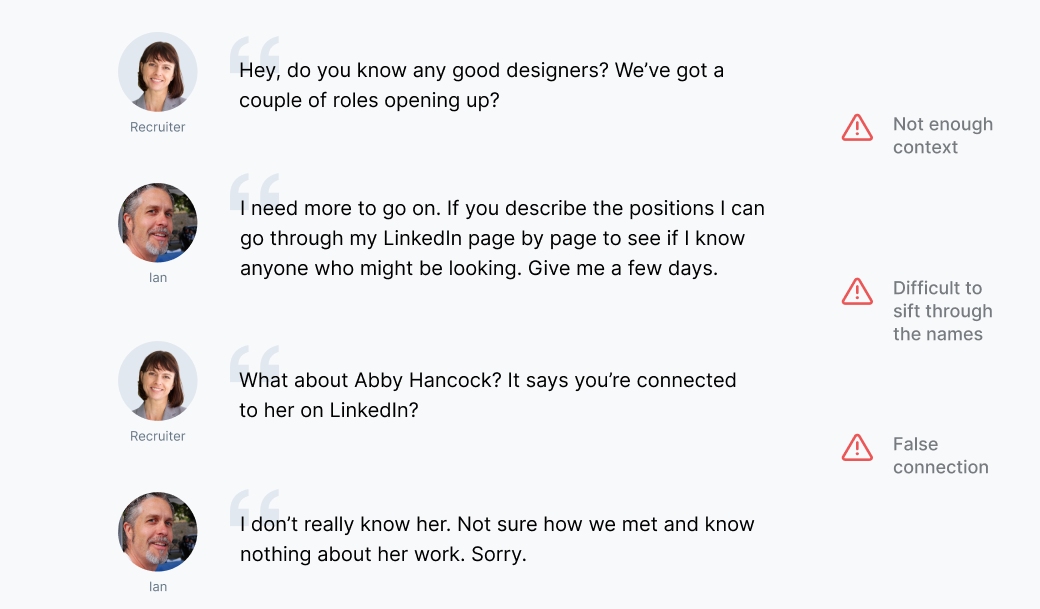 Recruiter

Hey, do you know any good designers? We've got a couple of roles opening up?

Ian

I need more to go on. If you describe the positions I can go through my LinkedIn page by page to see if I know anyone who might be looking. Give me a few days.

Recruiter

What about Abby Hancock? It says you're connected to her on LinkedIn?

Ian

I don't really know her. Not sure how we met and know nothing about her work. Sorry.

Not enough context

Difficult to sift through the names

False connection